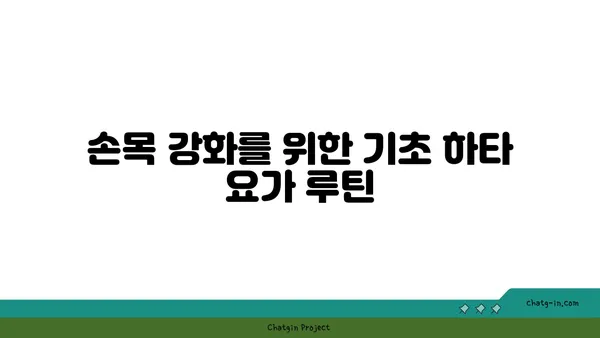 손목 강화를 위한 기초 하타 요가 루틴

chatg-in.com

Chatgin Project